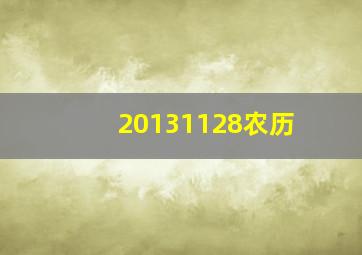 20131128农历